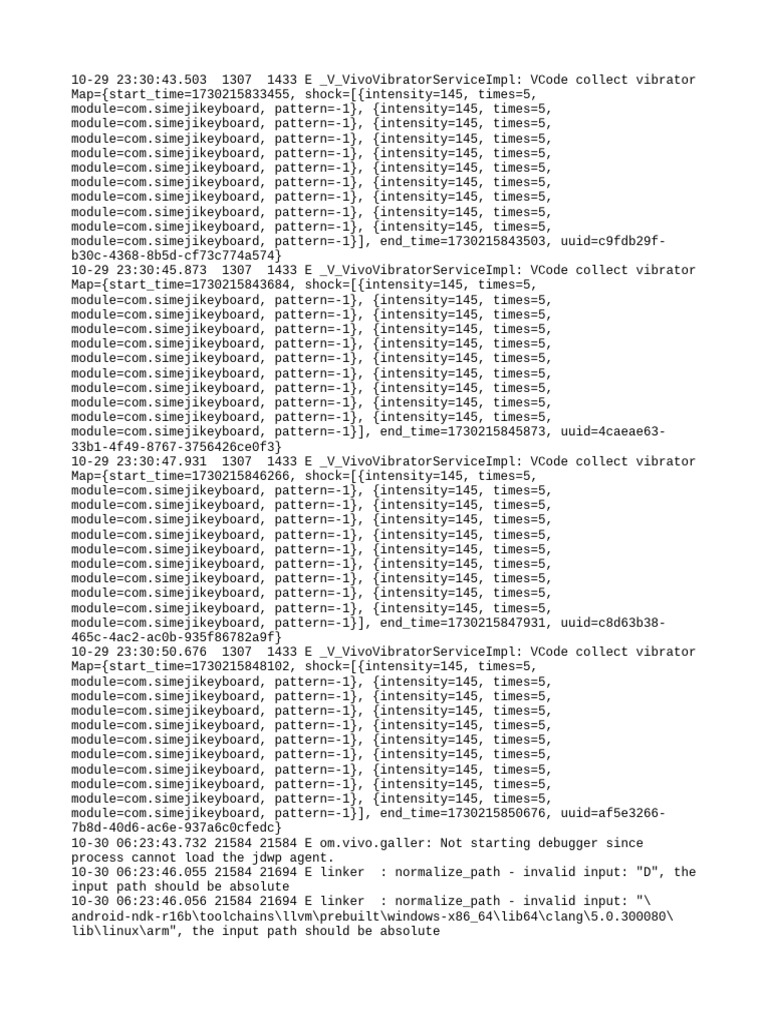 10-29 23:30:43.503 1307 1433 E _V_VivoVibratorServiceImpl: VCode collect vibrator Map={start_time=1730215833455, shock=[{intensity=145, times=5, module=com.simejikeyboard, pattern=-1}, {intensity=145, times=5, module=com.simejikeyboard, pattern=-1}, {intensity=145, times=5, module=com.simejikeyboard, pattern=-1}, {intensity=145, times=5, module=com.simejikeyboard, pattern=-1}, {intensity=145, times=5, module=com.simejikeyboard, pattern=-1}, {intensity=145, times=5, module=com.simejikeyboard, pattern=-1}, {intensity=145, times=5, module=com.simejikeyboard, pattern=-1}, {intensity=145, times=5, module=com.simejikeyboard, pattern=-1}, {intensity=145, times=5, module=com.simejikeyboard, pattern=-1}, {intensity=145, times=5, module=com.simejikeyboard, pattern=-1}], end_time=1730215843503, uuid=c9fdb29f-b30c-4368-8b5d-cf73c774a574}
10-29 23:30:45.873 1307 1433 E _V_VivoVibratorServiceImpl: VCode collect vibrator Map={start_time=1730215843684, shock=[{intensity=145, times=5, module=com.simejikeyboard, pattern=-1}, {intensity=145, times=5, module=com.simejikeyboard, pattern=-1}, {intensity=145, times=5, module=com.simejikeyboard, pattern=-1}, {intensity=145, times=5, module=com.simejikeyboard, pattern=-1}, {intensity=145, times=5, module=com.simejikeyboard, pattern=-1}, {intensity=145, times=5, module=com.simejikeyboard, pattern=-1}, {intensity=145, times=5, module=com.simejikeyboard, pattern=-1}, {intensity=145, times=5, module=com.simejikeyboard, pattern=-1}, {intensity=145, times=5, module=com.simejikeyboard, pattern=-1}, {intensity=145, times=5, module=com.simejikeyboard, pattern=-1}], end_time=1730215845873, uuid=4caeae63-33b1-4f49-8767-3756426ce0f3}
10-29 23:30:47.931 1307 1433 E _V_VivoVibratorServiceImpl: VCode collect vibrator Map={start_time=1730215846266, shock=[{intensity=145, times=5, module=com.simejikeyboard, pattern=-1}, {intensity=145, times=5, module=com.simejikeyboard, pattern=-1}, {intensity=145, times=5, module=com.simejikeyboard, pattern=-1}, {intensity=145, times=5, module=com.simejikeyboard, pattern=-1}, {intensity=145, times=5, module=com.simejikeyboard, pattern=-1}, {intensity=145, times=5, module=com.simejikeyboard, pattern=-1}, {intensity=145, times=5, module=com.simejikeyboard, pattern=-1}, {intensity=145, times=5, module=com.simejikeyboard, pattern=-1}, {intensity=145, times=5, module=com.simejikeyboard, pattern=-1}, {intensity=145, times=5, module=com.simejikeyboard, pattern=-1}], end_time=1730215847931, uuid=c8d63b38-465c-4ac2-ac0b-935f86782a9f}
10-29 23:30:50.676 1307 1433 E _V_VivoVibratorServiceImpl: VCode collect vibrator Map={start_time=1730215848102, shock=[{intensity=145, times=5, module=com.simejikeyboard, pattern=-1}, {intensity=145, times=5, module=com.simejikeyboard, pattern=-1}, {intensity=145, times=5, module=com.simejikeyboard, pattern=-1}, {intensity=145, times=5, module=com.simejikeyboard, pattern=-1}, {intensity=145, times=5, module=com.simejikeyboard, pattern=-1}, {intensity=145, times=5, module=com.simejikeyboard, pattern=-1}, {intensity=145, times=5, module=com.simejikeyboard, pattern=-1}, {intensity=145, times=5, module=com.simejikeyboard, pattern=-1}, {intensity=145, times=5, module=com.simejikeyboard, pattern=-1}, {intensity=145, times=5, module=com.simejikeyboard, pattern=-1}], end_time=1730215850676, uuid=af5e3266-7b8d-40d6-ac6e-937a6c0cfedc}
10-30 06:23:43.732 21584 21584 E om.vivo.galler: Not starting debugger since process cannot load the jdwp agent.
10-30 06:23:46.055 21584 21694 E linker : normalize_path - invalid input: "D", the input path should be absolute
10-30 06:23:46.056 21584 21694 E linker : normalize_path - invalid input: "\android-ndk-r16b\toolchains\llvm\prebuilt\windows-x86_64\lib64\clang\5.0.300080\lib\linux\arm", the input path should be absolute